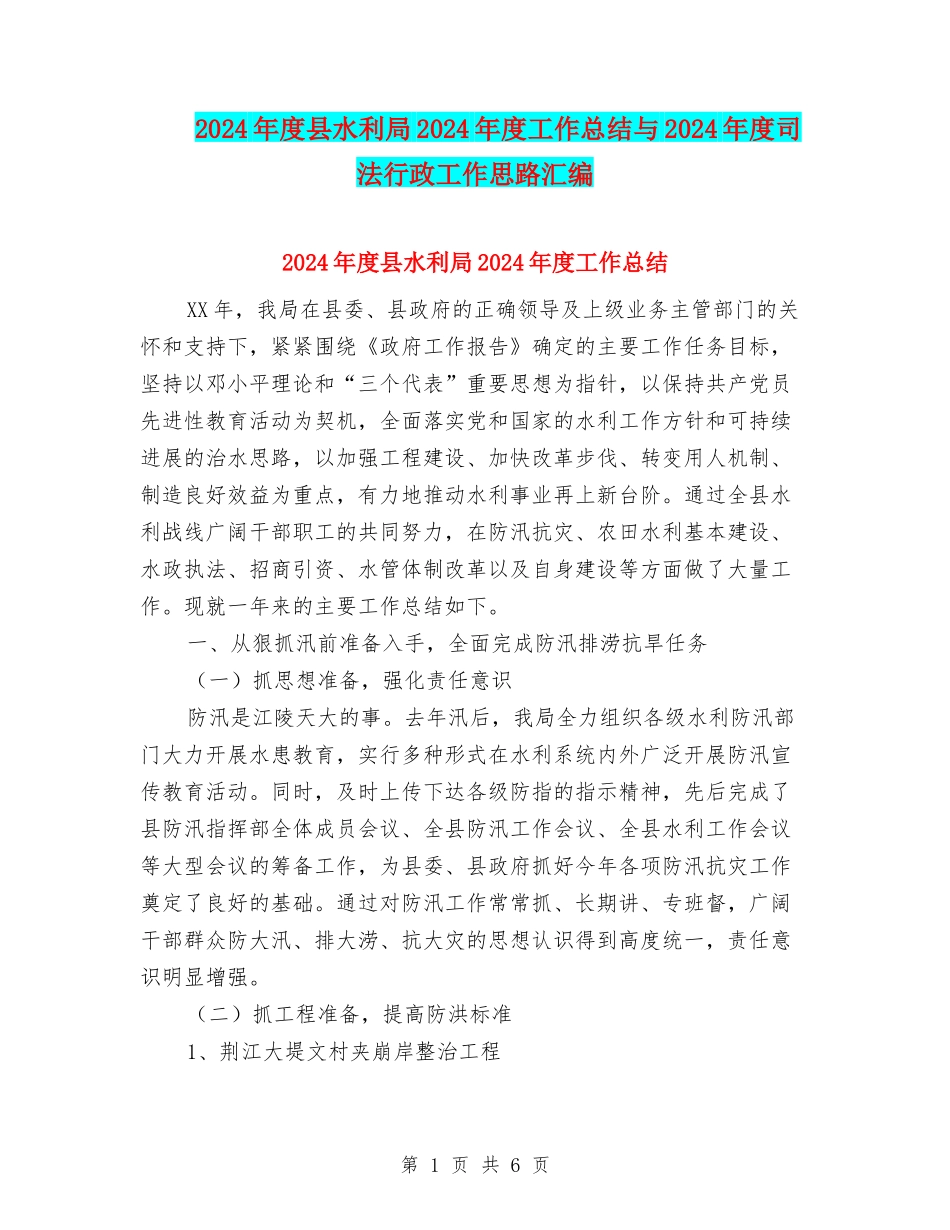 2024年度县水利局2024年度工作总结与2024年度司法行政工作思路汇编

2024年度县水利局2024年度工作总结

XX年，我局在县委、县政府的正确领导及上级业务主管部门的关怀和支持下，紧紧围绕《政府工作报告》确定的主要工作任务目标，坚持以邓小平理论和“三个代表”重要思想为指针，以保持共产党员先进性教育活动为契机，全面落实党和国家的水利工作方针和可持续进展的治水思路，以加强工程建设、加快改革步伐、转变用人机制、制造良好效益为重点，有力地推动水利事业再上新台阶。通过全县水利战线广阔干部职工的共同努力，在防汛抗灾、农田水利基本建设、水政执法、招商引资、水管体制改革以及自身建设等方面做了大量工作。现就一年来的主要工作总结如下。

一、从狠抓汛前准备入手，全面完成防汛排涝抗旱任务

（一）抓思想准备，强化责任意识

防汛是江陵天大的事。去年汛后，我局全力组织各级水利防汛部门大力开展水患教育，实行多种形式在水利系统内外广泛开展防汛宣传教育活动。同时，及时上传下达各级防指的指示精神，先后完成了县防汛指挥部全体成员会议、全县防汛工作会议、全县水利工作会议等大型会议的筹备工作，为县委、县政府抓好今年各项防汛抗灾工作奠定了良好的基础。通过对防汛工作常常抓、长期讲、专班督，广阔干部群众防大汛、排大涝、抗大灾的思想认识得到高度统一，责任意识明显增强。

（二）抓工程准备，提高防洪标准

1、荆江大堤文村夹崩岸整治工程

第 1 页 共 6 页